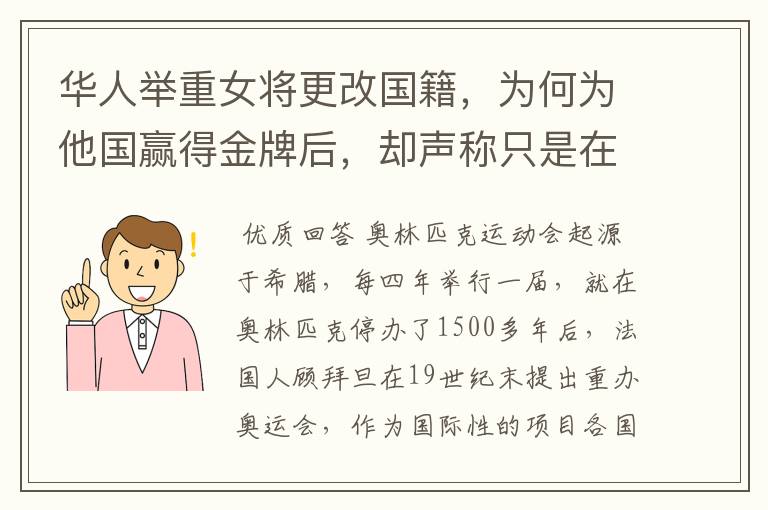 华人举重女将更改国籍，为何为他国赢得金牌后，却声称只是在

优质回答 奥林匹克运动会起源于希腊，每四年举行一届，就在奥林匹克停办了1500多年后，法国人顾拜旦在19世纪末提出重办奥运会，作为国际性的项目各国